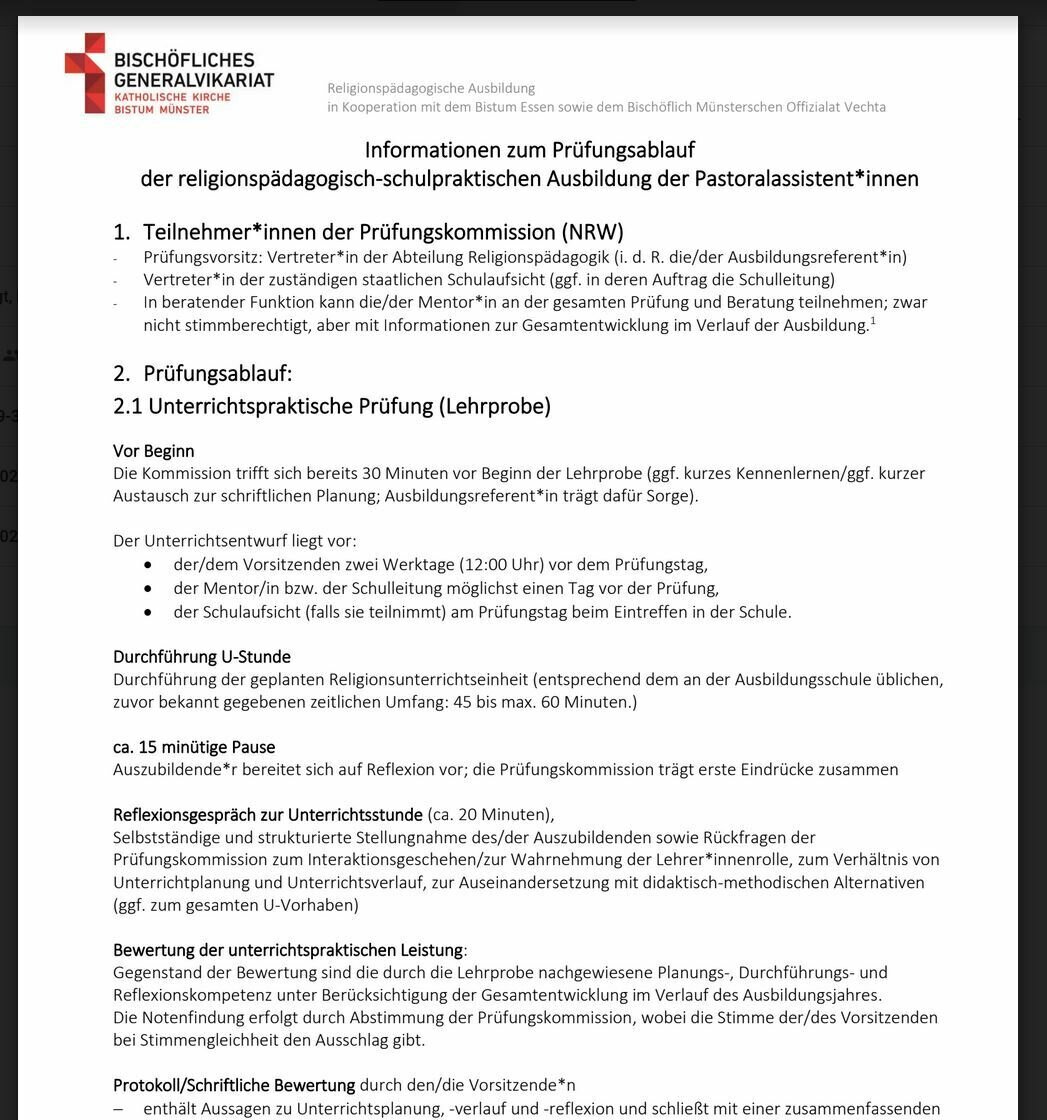 BISCHÖFLICHES GENERALVIKARIAT
KATHOLISCHE KIRCHE BISTUM MÜNSTER

Religionspädagogische Ausbildung
in Kooperation mit dem Bistum Essen sowie dem Bischöflich Münsterschen Offizialat Vechta

Informationen zum Prüfungsablauf
der religionspädagogisch-schulpraktischen Ausbildung der Pastoralassistent*innen

1. Teilnehmer*innen der Prüfungskommission (NRW)
- Prüfungsvorsitz: Vertreter*in der Abteilung Religionspädagogik (i. d. R. die/der Ausbildungsreferent*in)
- Vertreter*in der zuständigen staatlichen Schulaufsicht (ggf. in deren Auftrag die Schulleitung)
- In beratender Funktion kann die/der Mentor*in an der gesamten Prüfung und Beratung teilnehmen; zwar nicht stimmberechtigt, aber mit Informationen zur Gesamtentwicklung im Verlauf der Ausbildung.$^1$

2. Prüfungsablauf:
2.1 Unterrichtspraktische Prüfung (Lehrprobe)

Vor Beginn
Die Kommission trifft sich bereits 30 Minuten vor Beginn der Lehrprobe (ggf. kurzes Kennenlernen/ggf. kurzer Austausch zur schriftlichen Planung; Ausbildungsreferent*in trägt dafür Sorge).

Der Unterrichtsentwurf liegt vor:
• der/dem Vorsitzenden zwei Werktage (12:00 Uhr) vor dem Prüfungstag,
• der Mentor/in bzw. der Schulleitung möglichst einen Tag vor der Prüfung,
• der Schulaufsicht (falls sie teilnimmt) am Prüfungstag beim Eintreffen in der Schule.

Durchführung U-Stunde
Durchführung der geplanten Religionsunterrichtseinheit (entsprechend dem an der Ausbildungsschule üblichen, zuvor bekannt gegebenen zeitlichen Umfang: 45 bis max. 60 Minuten.)

ca. 15 minütige Pause
Auszubildende*r bereitet sich auf Reflexion vor; die Prüfungskommission trägt erste Eindrücke zusammen

Reflexionsgespräch zur Unterrichtsstunde (ca. 20 Minuten),
Selbstständige und strukturierte Stellungnahme des/der Auszubildenden sowie Rückfragen der Prüfungskommission zum Interaktionsgeschehen/zur Wahrnehmung der Lehrer*innenrolle, zum Verhältnis von Unterrichtplanung und Unterrichtsverlauf, zur Auseinandersetzung mit didaktisch-methodischen Alternativen (ggf. zum gesamten U-Vorhaben)

Bewertung der unterrichtspraktischen Leistung:
Gegenstand der Bewertung sind die durch die Lehrprobe nachgewiesene Planungs-, Durchführungs- und Reflexionskompetenz unter Berücksichtigung der Gesamtentwicklung im Verlauf des Ausbildungsjahres.
Die Notenfindung erfolgt durch Abstimmung der Prüfungskommission, wobei die Stimme der/des Vorsitzenden bei Stimmengleichheit den Ausschlag gibt.

Protokoll/Schriftliche Bewertung durch den/die Vorsitzende*n
– enthält Aussagen zu Unterrichtsplanung, -verlauf und -reflexion und schließt mit einer zusammenfassenden